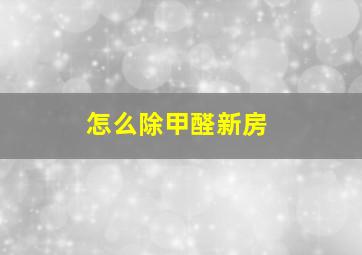 怎么除甲醛新房